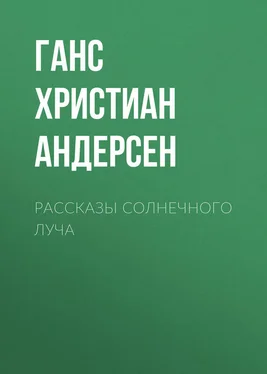 ГАНС ХРИСТИАН АНДЕРСЕН

РАССКАЗЫ СОЛНЕЧНОГО ЛУЧА